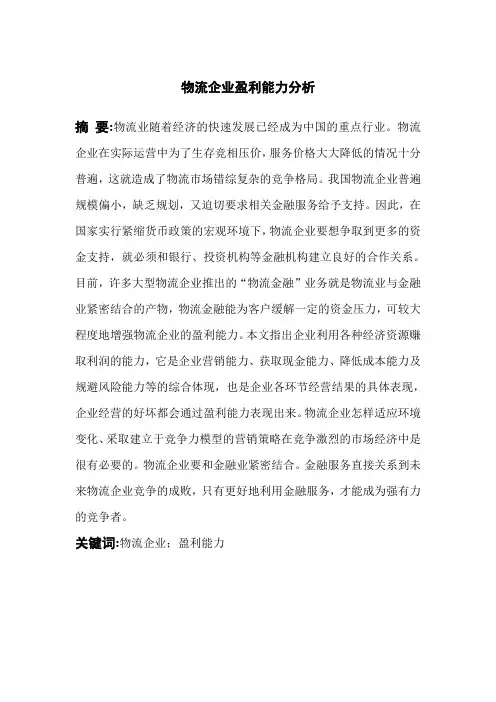 物流企业盈利能力分析

摘 要:物流业随着经济的快速发展已经成为中国的重点行业。物流企业在实际运营中为了生存竞相压价，服务价格大大降低的情况十分普遍，这就造成了物流市场错综复杂的竞争格局。我国物流企业普遍规模偏小，缺乏规划，又迫切要求相关金融服务给予支持。因此，在国家实行紧缩货币政策的宏观环境下，物流企业要想争取到更多的资金支持，就必须和银行、投资机构等金融机构建立良好的合作关系。目前，许多大型物流企业推出的“物流金融”业务就是物流业与金融业紧密结合的产物，物流金融能为客户缓解一定的资金压力，可较大程度地增强物流企业的盈利能力。本文指出企业利用各种经济资源赚取利润的能力，它是企业营销能力、获取现金能力、降低成本能力及规避风险能力等的综合体现，也是企业各环节经营结果的具体表现，企业经营的好坏都会通过盈利能力表现出来。物流企业怎样适应环境变化、采取建立于竞争力模型的营销策略在竞争激烈的市场经济中是很有必要的。物流企业要和金融业紧密结合。金融服务直接关系到未来物流企业竞争的成败，只有更好地利用金融服务，才能成为强有力的竞争者。

关键词:物流企业；盈利能力